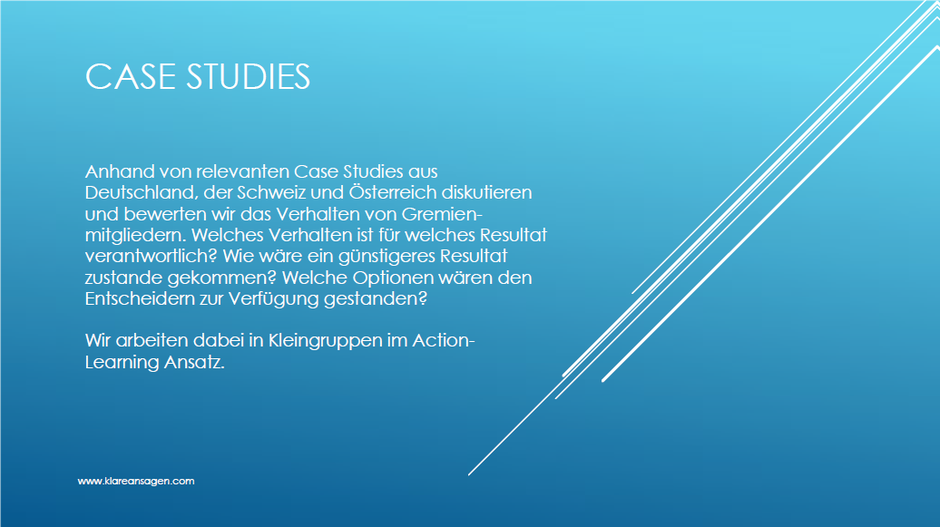 CASE STUDIES

Anhand von relevanten Case Studies aus Deutschland, der Schweiz und Österreich diskutieren und bewerten wir das Verhalten von Gremienmitgliedern. Welches Verhalten ist für welches Resultat verantwortlich? Wie wäre ein günstigeres Resultat zustande gekommen? Welche Optionen wären den Entscheidern zur Verfügung gestanden?

Wir arbeiten dabei in Kleingruppen im Action-Learning Ansatz.

www.klareansagen.com